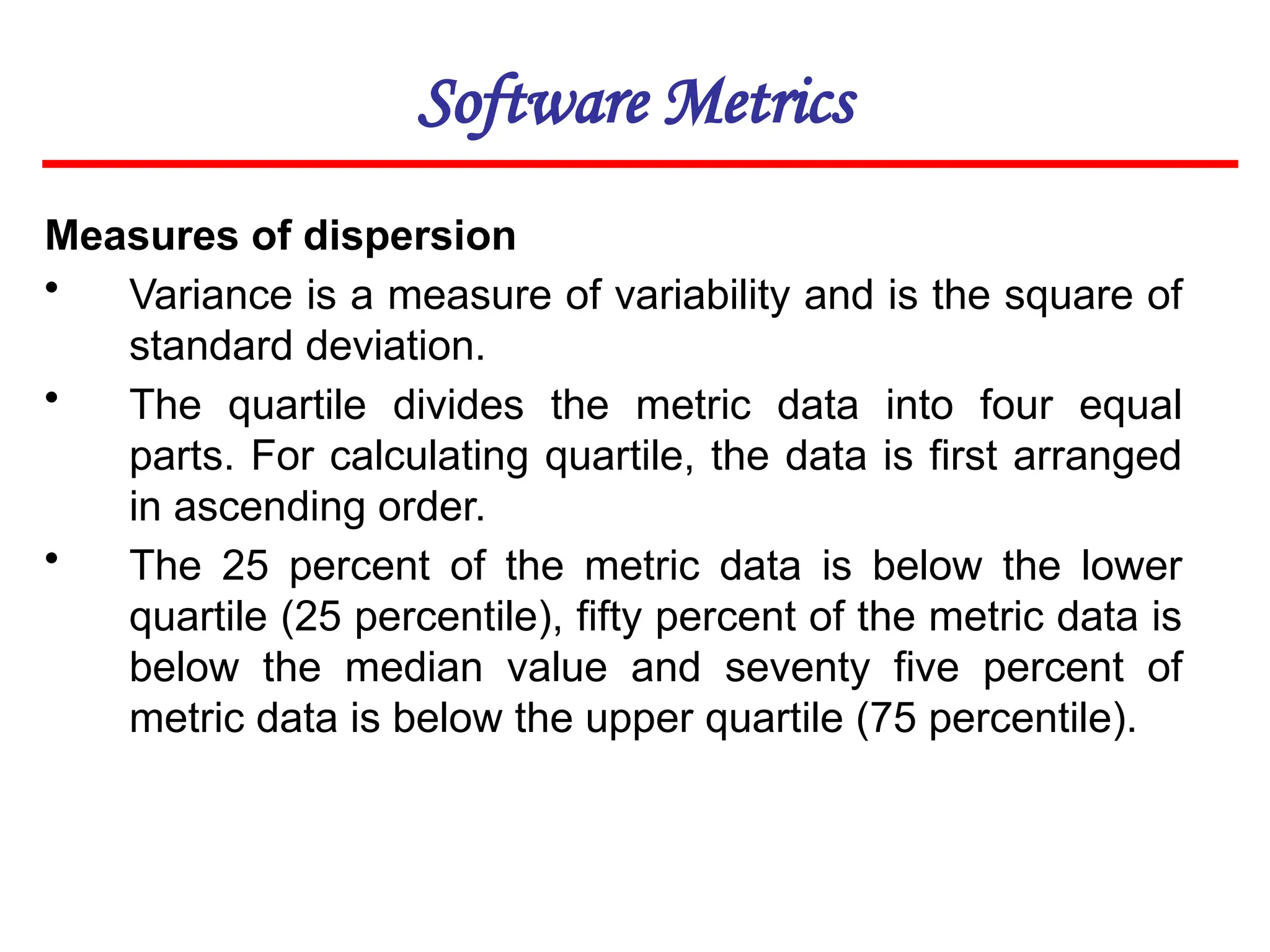 Software Metrics

Measures of dispersion

• Variance is a measure of variability and is the square of standard deviation.

• The quartile divides the metric data into four equal parts. For calculating quartile, the data is first arranged in ascending order.

• The 25 percent of the metric data is below the lower quartile (25 percentile), fifty percent of the metric data is below the median value and seventy five percent of metric data is below the upper quartile (75 percentile).